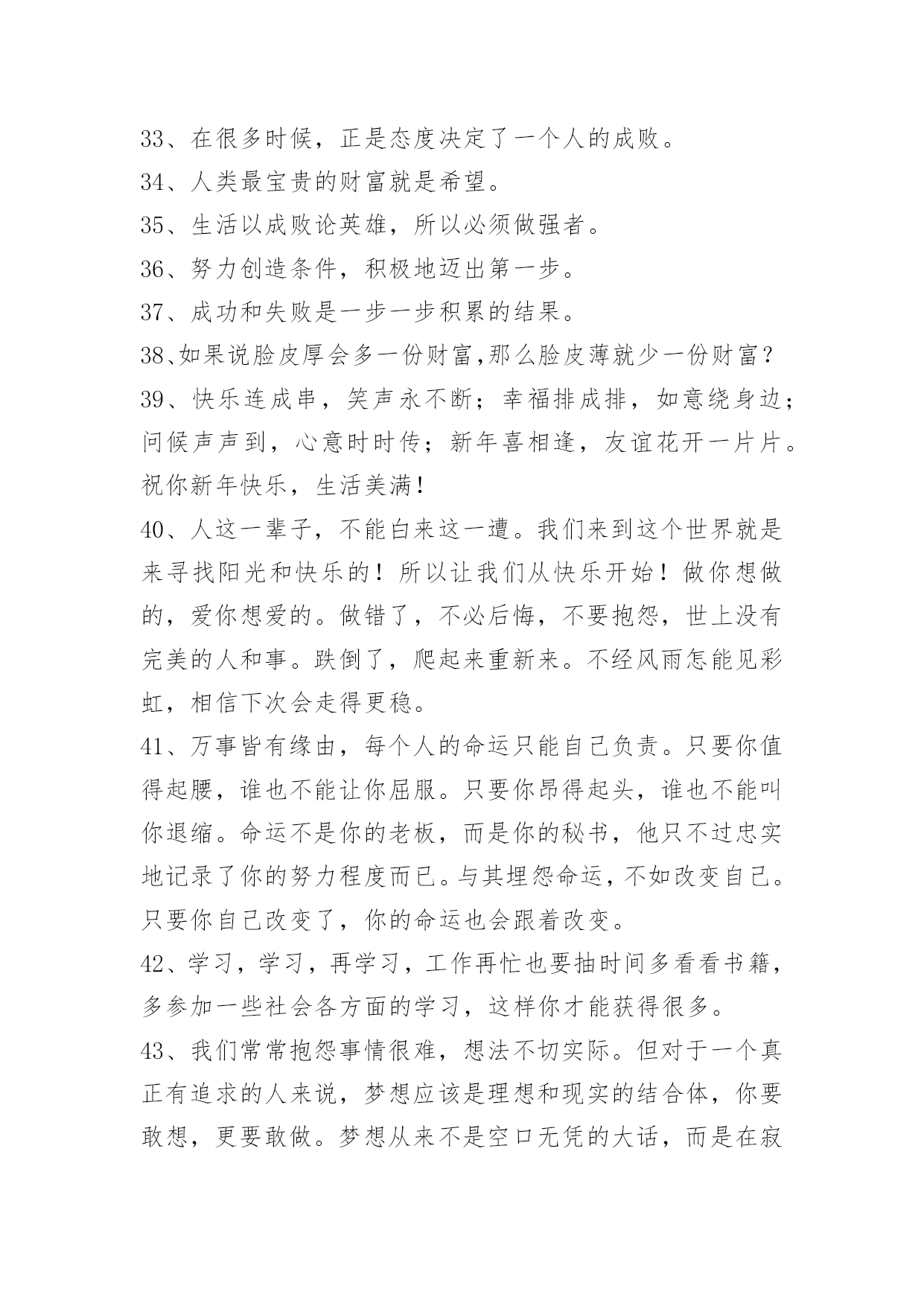 33、在很多时候，正是态度决定了一个人的成败。

34、人类最宝贵的财富就是希望。

35、生活以成败论英雄，所以必须做强者。

36、努力创造条件，积极地迈出第一步。

37、成功和失败是一步一步积累的结果。

38、如果说脸皮厚会多一份财富,那么脸皮薄就少一份财富？

39、快乐连成串，笑声永不断；幸福排成排，如意绕身边；问候声声到，心意时时传；新年喜相逢，友谊花开一片片。祝你新年快乐，生活美满！

40、人这一辈子，不能白来这一遭。我们来到这个世界就是来寻找阳光和快乐的！所以让我们从快乐开始！做你想做的，爱你想爱的。做错了，不必后悔，不要抱怨，世上没有完美的人和事。跌倒了，爬起来重新来。不经风雨怎能见彩虹，相信下次会走得更稳。

41、万事皆有缘由，每个人的命运只能自己负责。只要你值得起腰，谁也不能让你屈服。只要你昂得起头，谁也不能叫你退缩。命运不是你的老板，而是你的秘书，他只不过忠实地记录了你的努力程度而已。与其埋怨命运，不如改变自己。只要你自己改变了，你的命运也会跟着改变。

42、学习，学习，再学习，工作再忙也要抽时间多看看书籍，多参加一些社会各方面的学习，这样你才能获得很多。

43、我们常常抱怨事情很难，想法不切实际。但对于一个真正有追求的人来说，梦想应该是理想和现实的结合体，你要敢想，更要敢做。梦想从来不是空口无凭的大话，而是在寂